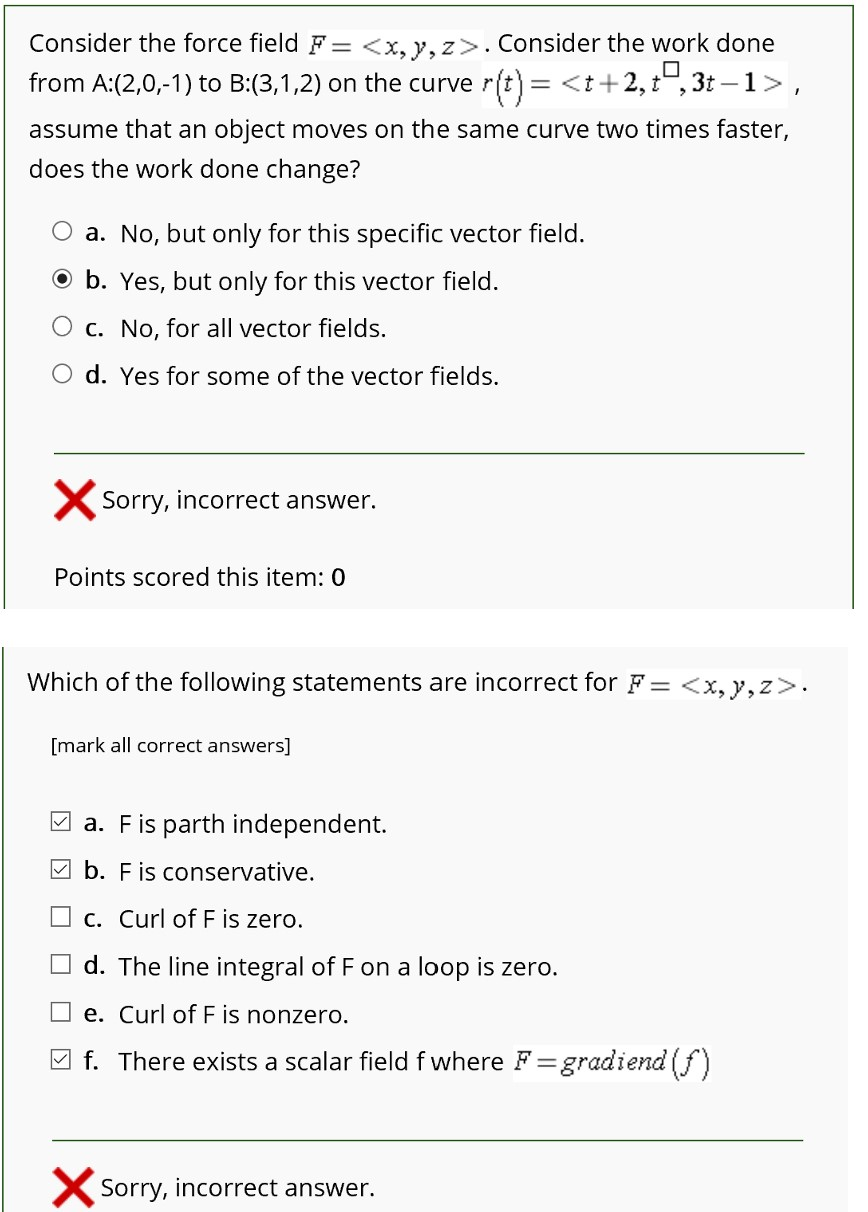 Consider the force field $F = <x, y, z>$. Consider the work done from A:(2,0,-1) to B:(3,1,2) on the curve $r(t) = <t+2, t^{\square}, 3t-1>$ , assume that an object moves on the same curve two times faster, does the work done change?

a. No, but only for this specific vector field.

b. Yes, but only for this vector field.

c. No, for all vector fields.

d. Yes for some of the vector fields.

Sorry, incorrect answer.

Points scored this item: 0

Which of the following statements are incorrect for $F = <x, y, z>$.

[mark all correct answers]

a. F is parth independent.

b. F is conservative.

c. Curl of F is zero.

d. The line integral of F on a loop is zero.

e. Curl of F is nonzero.

f. There exists a scalar field f where $F = gradiend(f)$

Sorry, incorrect answer.